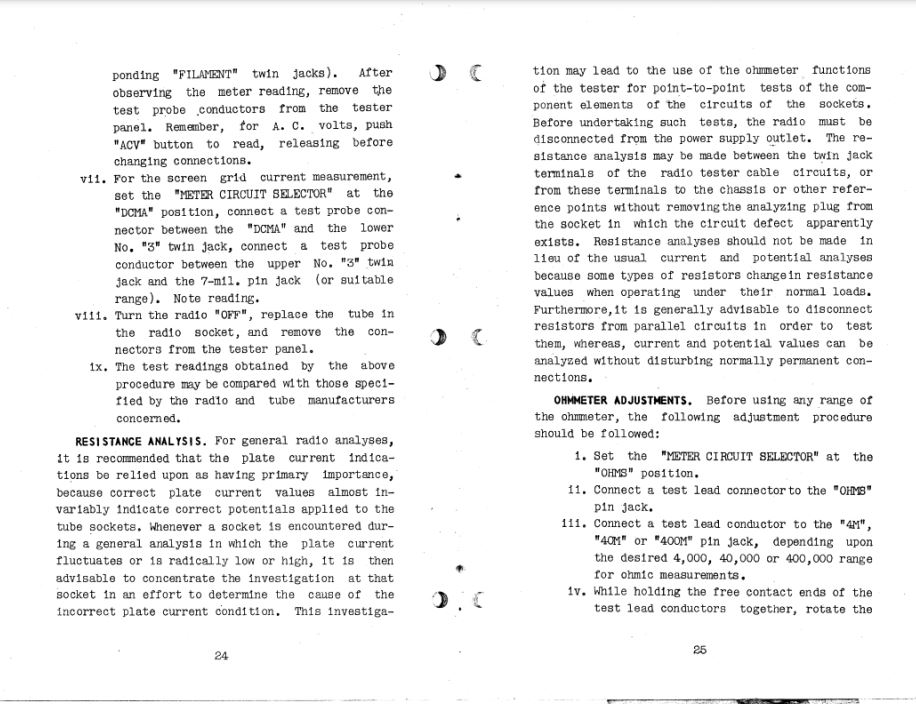 ponding "FILAMENT" twin jacks). After observing the meter reading, remove the test probe conductors from the tester panel. Remember, for A. C. volts, push "ACV" button to read, releasing before changing connections.

vii. For the screen grid current measurement, set the "METER CIRCUIT SELECTOR" at the "DCMA" position, connect a test probe connector between the "DCMA" and the lower No. "3" twin jack, connect a test probe conductor between the upper No. "3" twin jack and the 7-mil. pin jack (or suitable range). Note reading.

viii. Turn the radio "OFF", replace the tube in the radio socket, and remove the connectors from the tester panel.

ix. The test readings obtained by the above procedure may be compared with those specified by the radio and tube manufacturers concerned.

RESISTANCE ANALYSIS. For general radio analyses, it is recommended that the plate current indications be relied upon as having primary importance, because correct plate current values almost invariably indicate correct potentials applied to the tube sockets. Whenever a socket is encountered during a general analysis in which the plate current fluctuates or is radically low or high, it is then advisable to concentrate the investigation at that socket in an effort to determine the cause of the incorrect plate current condition. This investiga-

24

tion may lead to the use of the ohmmeter functions of the tester for point-to-point tests of the component elements of the circuits of the sockets. Before undertaking such tests, the radio must be disconnected from the power supply outlet. The resistance analysis may be made between the twin jack terminals of the radio tester cable circuits, or from these terminals to the chassis or other reference points without removing the analyzing plug from the socket in which the circuit defect apparently exists. Resistance analyses should not be made in lieu of the usual current and potential analyses because some types of resistors change in resistance values when operating under their normal loads. Furthermore, it is generally advisable to disconnect resistors from parallel circuits in order to test them, whereas, current and potential values can be analyzed without disturbing normally permanent connections.

OHMMETER ADJUSTMENTS. Before using any range of the ohmmeter, the following adjustment procedure should be followed:

i. Set the "METER CIRCUIT SELECTOR" at the "OHMS" position.

ii. Connect a test lead connector to the "OHMS" pin jack.

iii. Connect a test lead conductor to the "4M", "40M" or "400M" pin jack, depending upon the desired 4,000, 40,000 or 400,000 range for ohmic measurements.

iv. While holding the free contact ends of the test lead conductors together, rotate the

25